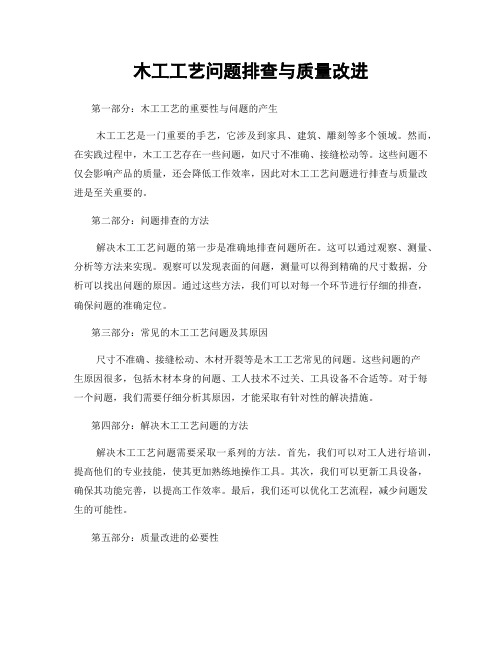 木工工艺问题排查与质量改进

第一部分：木工工艺的重要性与问题的产生

木工工艺是一门重要的手艺，它涉及到家具、建筑、雕刻等多个领域。然而，在实践过程中，木工工艺存在一些问题，如尺寸不准确、接缝松动等。这些问题不仅会影响产品的质量，还会降低工作效率，因此对木工工艺问题进行排查与质量改进是至关重要的。

第二部分：问题排查的方法

解决木工工艺问题的第一步是准确地排查问题所在。这可以通过观察、测量、分析等方法来实现。观察可以发现表面的问题，测量可以得到精确的尺寸数据，分析可以找出问题的原因。通过这些方法，我们可以对每一个环节进行仔细的排查，确保问题的准确定位。

第三部分：常见的木工工艺问题及其原因

尺寸不准确、接缝松动、木材开裂等是木工工艺常见的问题。这些问题的产生原因很多，包括木材本身的问题、工人技术不过关、工具设备不合适等。对于每一个问题，我们需要仔细分析其原因，才能采取有针对性的解决措施。

第四部分：解决木工工艺问题的方法

解决木工工艺问题需要采取一系列的方法。首先，我们可以对工人进行培训，提高他们的专业技能，使其更加熟练地操作工具。其次，我们可以更新工具设备，确保其功能完善，以提高工作效率。最后，我们还可以优化工艺流程，减少问题发生的可能性。

第五部分：质量改进的必要性